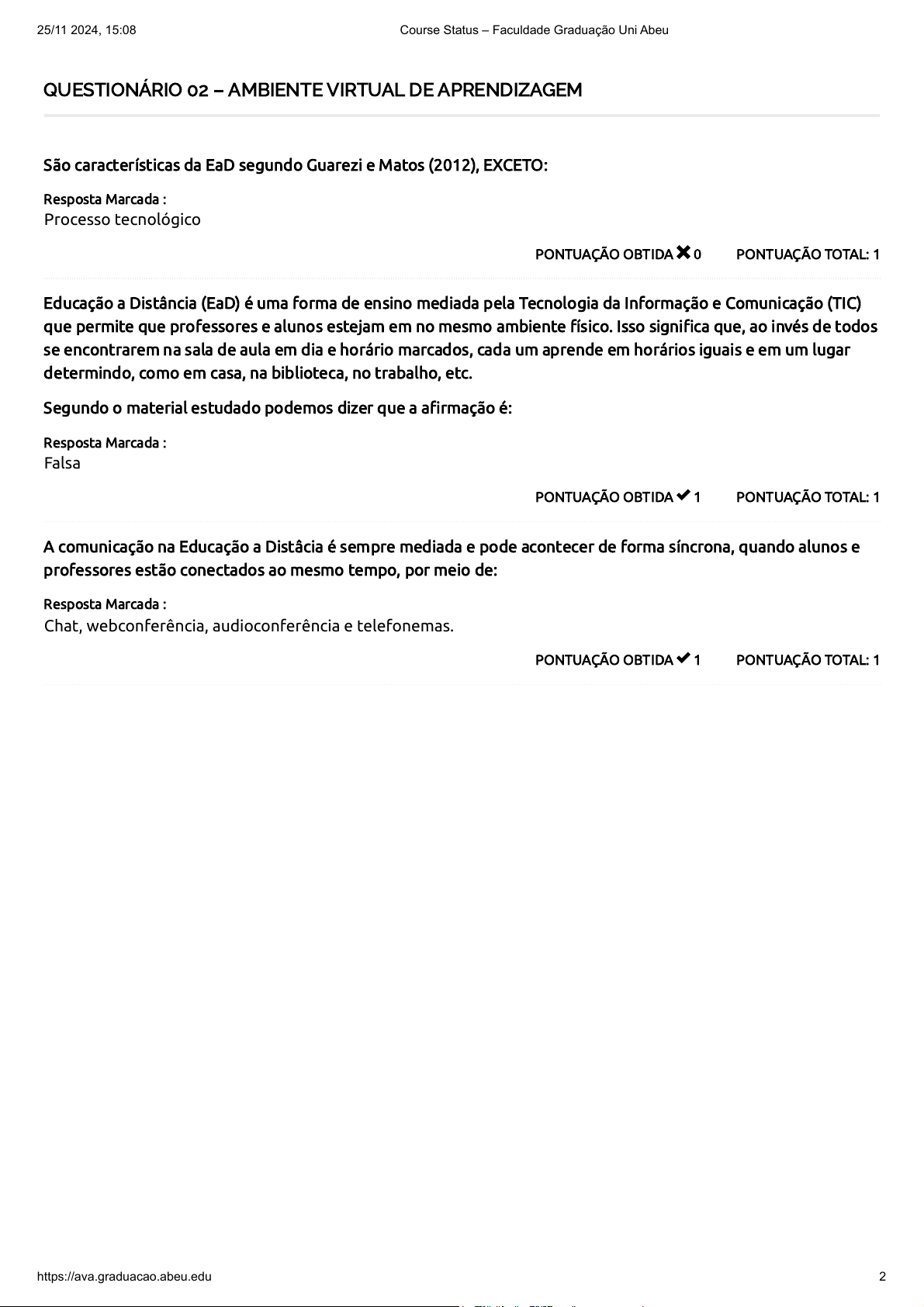 25/11 2024, 15:08 Course Status – Faculdade Graduação Uni Abeu

QUESTIONÁRIO 02 – AMBIENTE VIRTUAL DE APRENDIZAGEM

São características da EaD segundo Guarezi e Matos (2012), EXCETO:

Resposta Marcada :
Processo tecnológico

PONTUAÇÃO OBTIDA ✖ 0 PONTUAÇÃO TOTAL: 1

Educação a Distância (EaD) é uma forma de ensino mediada pela Tecnologia da Informação e Comunicação (TIC) que permite que professores e alunos estejam em no mesmo ambiente físico. Isso significa que, ao invés de todos se encontrarem na sala de aula em dia e horário marcados, cada um aprende em horários iguais e em um lugar determindo, como em casa, na biblioteca, no trabalho, etc.

Segundo o material estudado podemos dizer que a afirmação é:

Resposta Marcada :
Falsa

PONTUAÇÃO OBTIDA ✔ 1 PONTUAÇÃO TOTAL: 1

A comunicação na Educação a Distâcia é sempre mediada e pode acontecer de forma síncrona, quando alunos e professores estão conectados ao mesmo tempo, por meio de:

Resposta Marcada :
Chat, webconferência, audioconferência e telefonemas.

PONTUAÇÃO OBTIDA ✔ 1 PONTUAÇÃO TOTAL: 1

https://ava.graduacao.abeu.edu 2